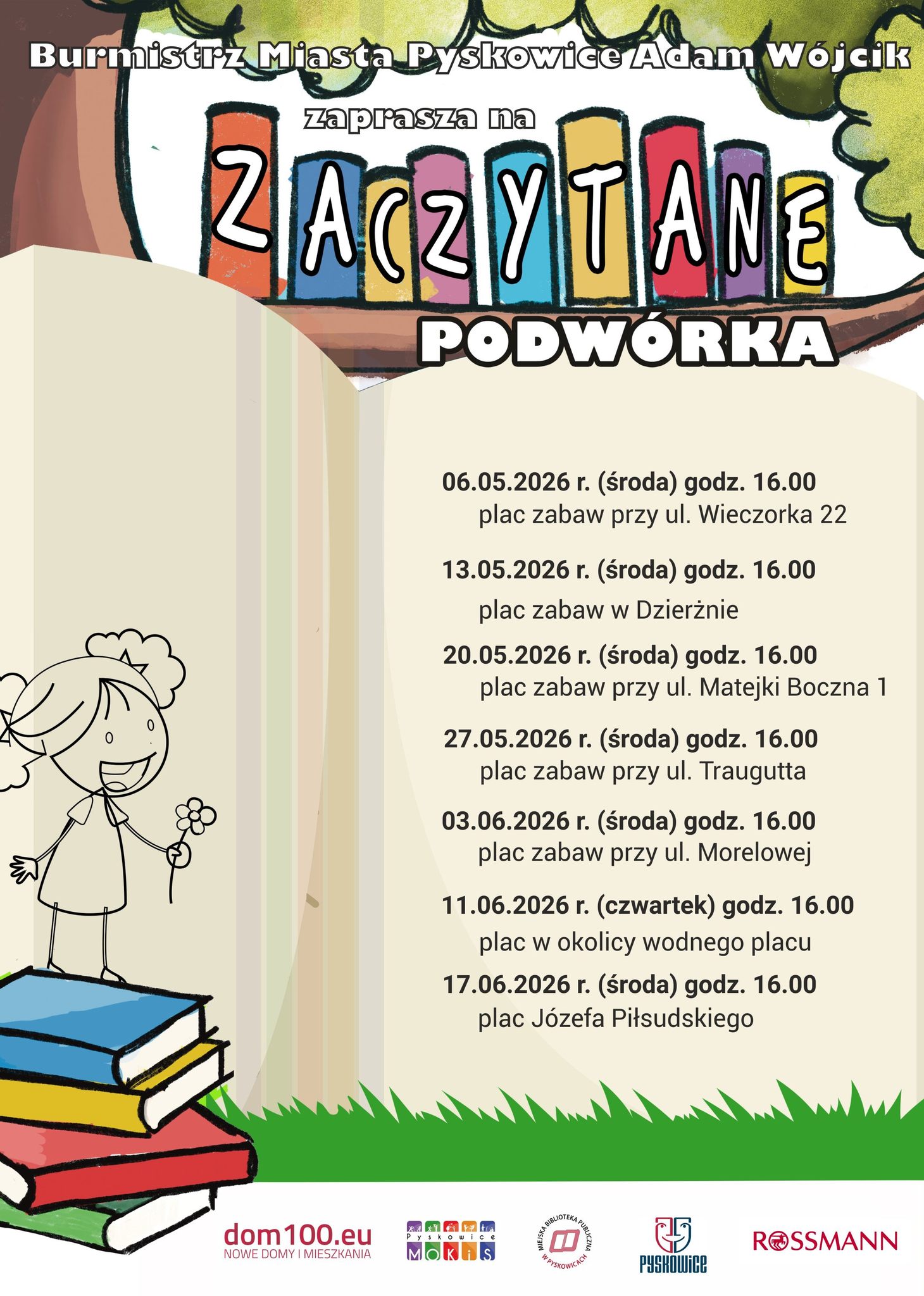 Burmistrz Miasta Pyskowice Adam Wójcik

zaprasza na

ZACZYTANE

PODWÓRKA

06.05.2026 r. (środa) godz. 16.00
plac zabaw przy ul. Wieczorka 22

13.05.2026 r. (środa) godz. 16.00
plac zabaw w Dzierżnie

20.05.2026 r. (środa) godz. 16.00
plac zabaw przy ul. Matejki Boczna 1

27.05.2026 r. (środa) godz. 16.00
plac zabaw przy ul. Traugutta

03.06.2026 r. (środa) godz. 16.00
plac zabaw przy ul. Morelowej

11.06.2026 r. (czwartek) godz. 16.00
plac w okolicy wodnego placu

17.06.2026 r. (środa) godz. 16.00
plac Józefa Piłsudskiego

dom100.eu
NOWE DOMY I MIESZKANIA

Pyskowice MOKiS

MIEJSKA BIBLIOTEKA PUBLICZNA W PYSKOWICACH

PYSKOWICE

ROSSMANN